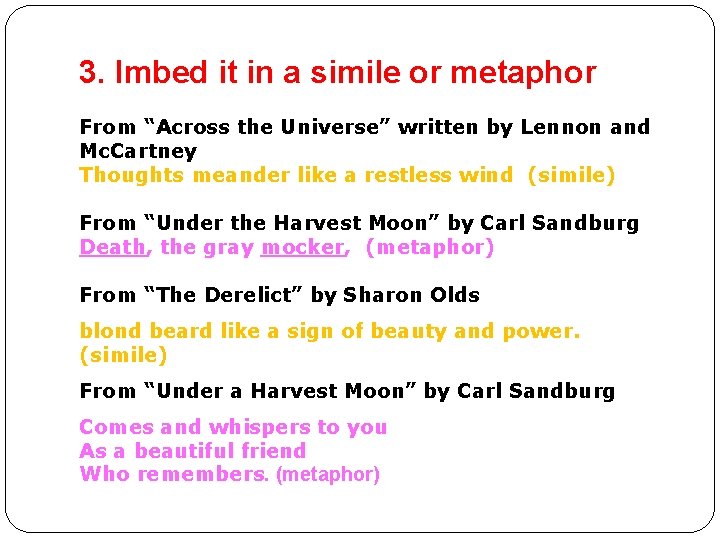 3. Imbed it in a simile or metaphor

From "Across the Universe" written by Lennon and McCartney
Thoughts meander like a restless wind (simile)

From "Under the Harvest Moon" by Carl Sandburg
Death, the gray mocker, (metaphor)

From "The Derelict" by Sharon Olds

blond beard like a sign of beauty and power. (simile)

From "Under a Harvest Moon" by Carl Sandburg

Comes and whispers to you
As a beautiful friend
Who remembers. (metaphor)